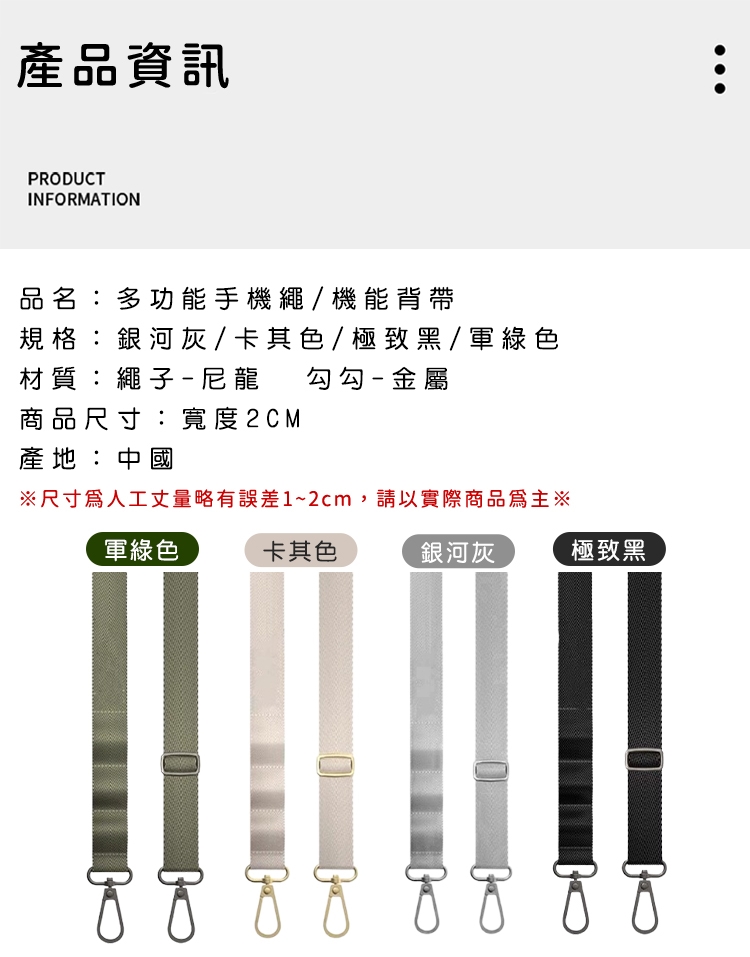 產品資訊

PRODUCT
INFORMATION

品名：多功能手機繩/機能背帶
規格：銀河灰/卡其色/極致黑/軍綠色
材質：繩子-尼龍  勾勾-金屬
商品尺寸：寬度2CM
產地：中國

※尺寸爲人工丈量略有誤差1~2cm，請以實際商品爲主※

軍綠色 卡其色 銀河灰 極致黑